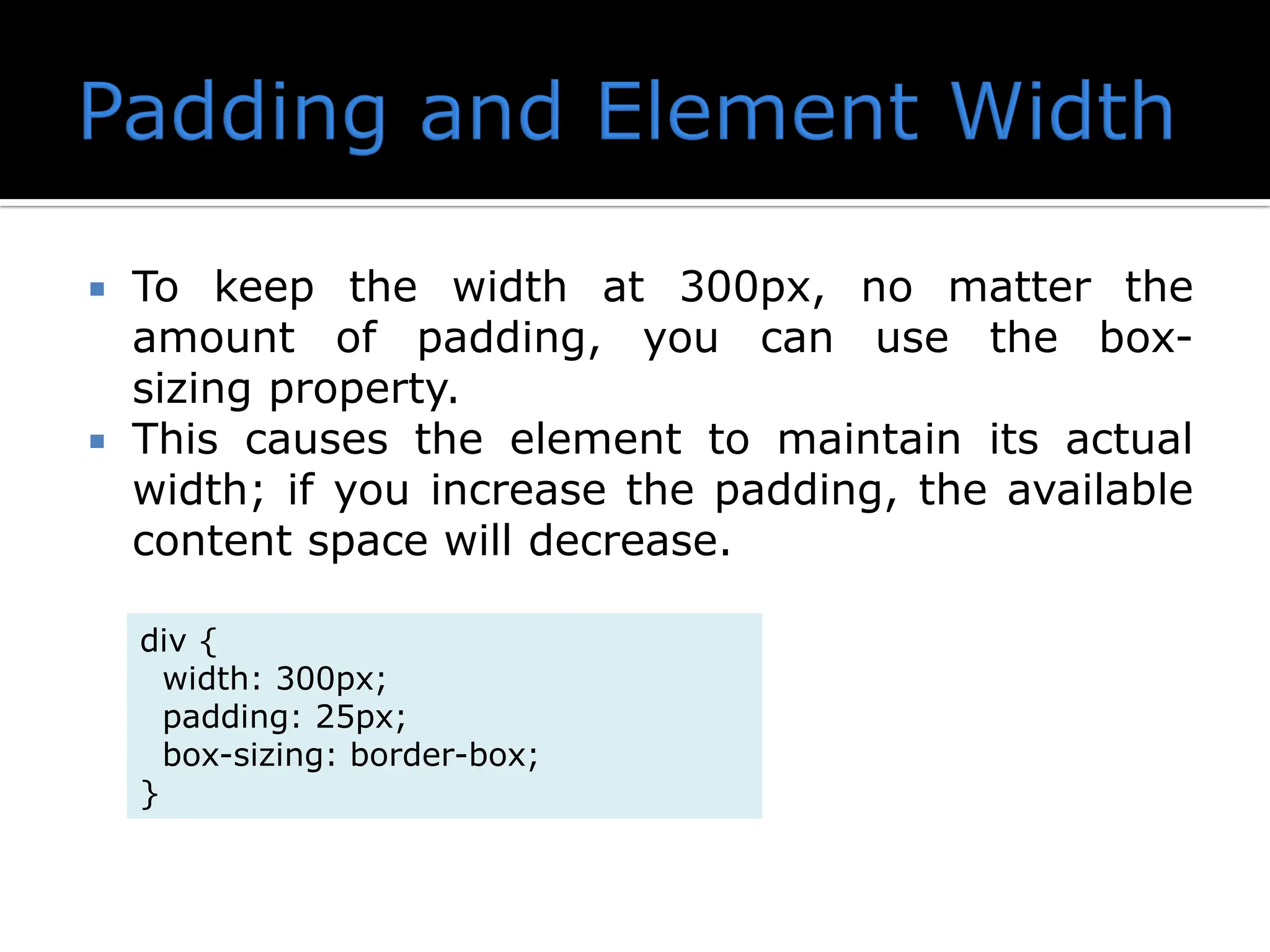 Padding and Element Width

▪ To keep the width at 300px, no matter the amount of padding, you can use the box-sizing property.
▪ This causes the element to maintain its actual width; if you increase the padding, the available content space will decrease.

div {
  width: 300px;
  padding: 25px;
  box-sizing: border-box;
}